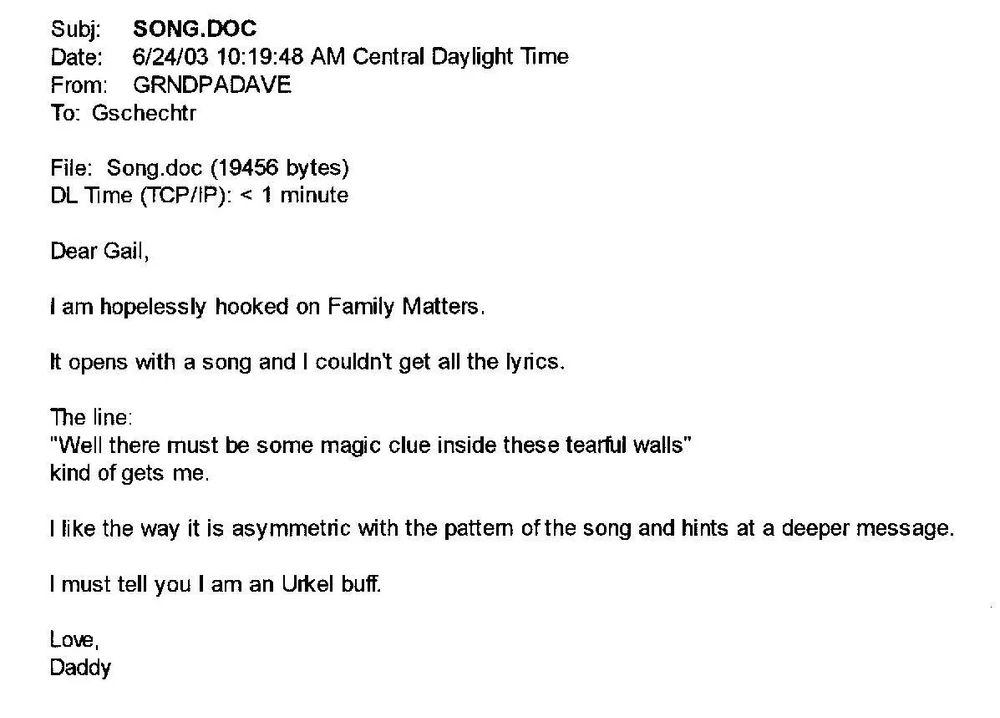 Subj: SONG.DOC
Date: 6/24/03 10:19:48 AM Central Daylight Time
From: GRNDPADAVE
To: Gschechtr

File: Song.doc (19456 bytes)
DL Time (TCP/IP): < 1 minute

Dear Gail,

I am hopelessly hooked on Family Matters.

It opens with a song and I couldn't get all the lyrics.

The line:
"Well there must be some magic clue inside these tearful walls"
kind of gets me.

I like the way it is asymmetric with the pattern of the song and hints at a deeper message.

I must tell you I am an Urkel buff.

Love,
Daddy